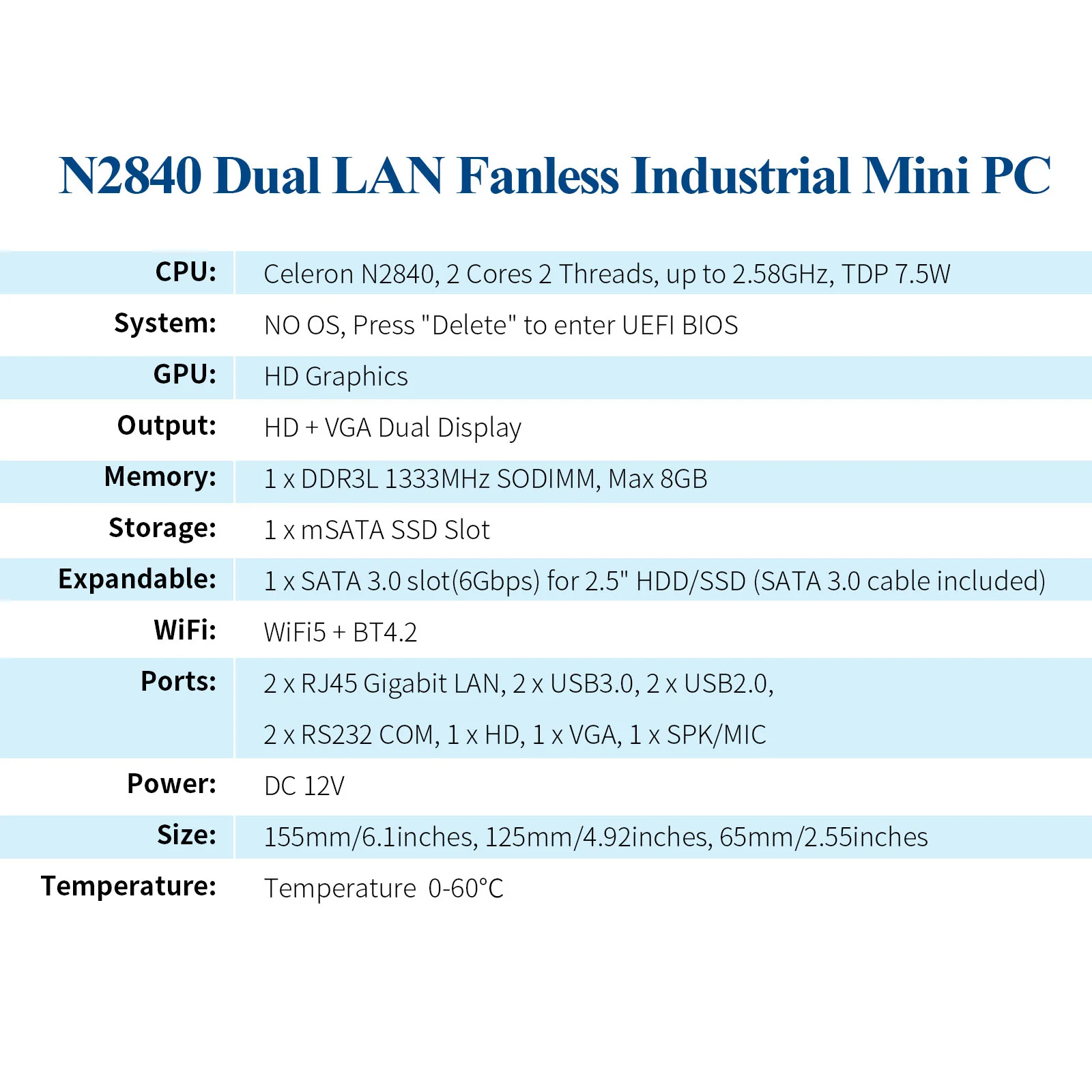 N2840 Dual LAN Fanless Industrial Mini PC

| | |
|---|---|
| CPU: | Celeron N2840, 2 Cores 2 Threads, up to 2.58GHz, TDP 7.5W |
| System: | NO OS, Press "Delete" to enter UEFI BIOS |
| GPU: | HD Graphics |
| Output: | HD + VGA Dual Display |
| Memory: | 1 x DDR3L 1333MHz SODIMM, Max 8GB |
| Storage: | 1 x mSATA SSD Slot |
| Expandable: | 1 x SATA 3.0 slot(6Gbps) for 2.5" HDD/SSD (SATA 3.0 cable included) |
| WiFi: | WiFi5 + BT4.2 |
| Ports: | 2 x RJ45 Gigabit LAN, 2 x USB3.0, 2 x USB2.0, 2 x RS232 COM, 1 x HD, 1 x VGA, 1 x SPK/MIC |
| Power: | DC 12V |
| Size: | 155mm/6.1inches, 125mm/4.92inches, 65mm/2.55inches |
| Temperature: | Temperature 0-60°C |